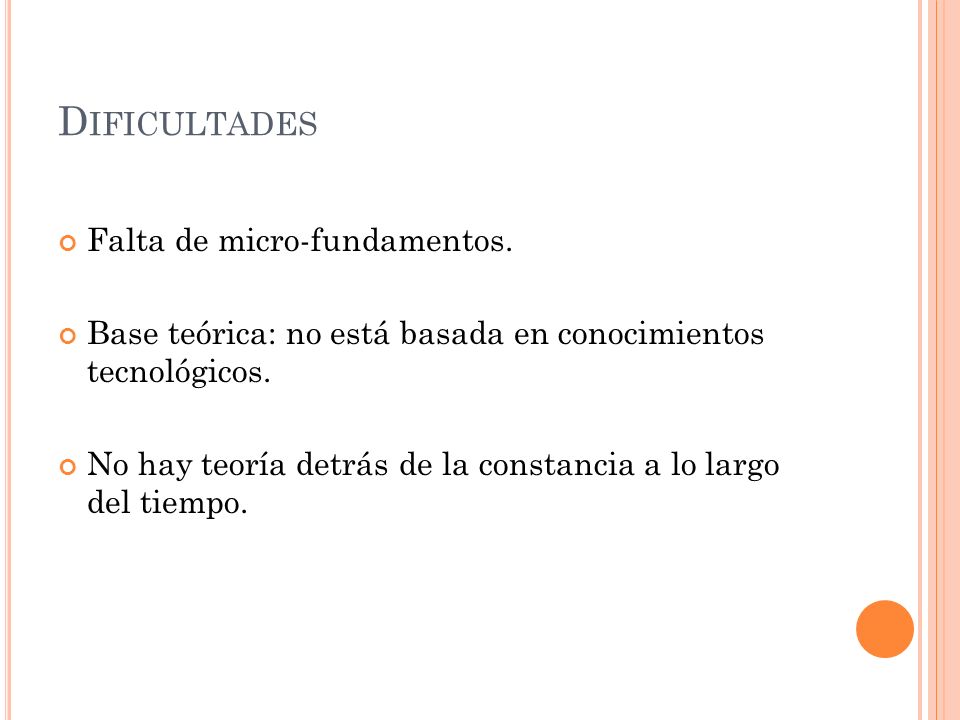 DIFICULTADES

Falta de micro-fundamentos.

Base teórica: no está basada en conocimientos tecnológicos.

No hay teoría detrás de la constancia a lo largo del tiempo.